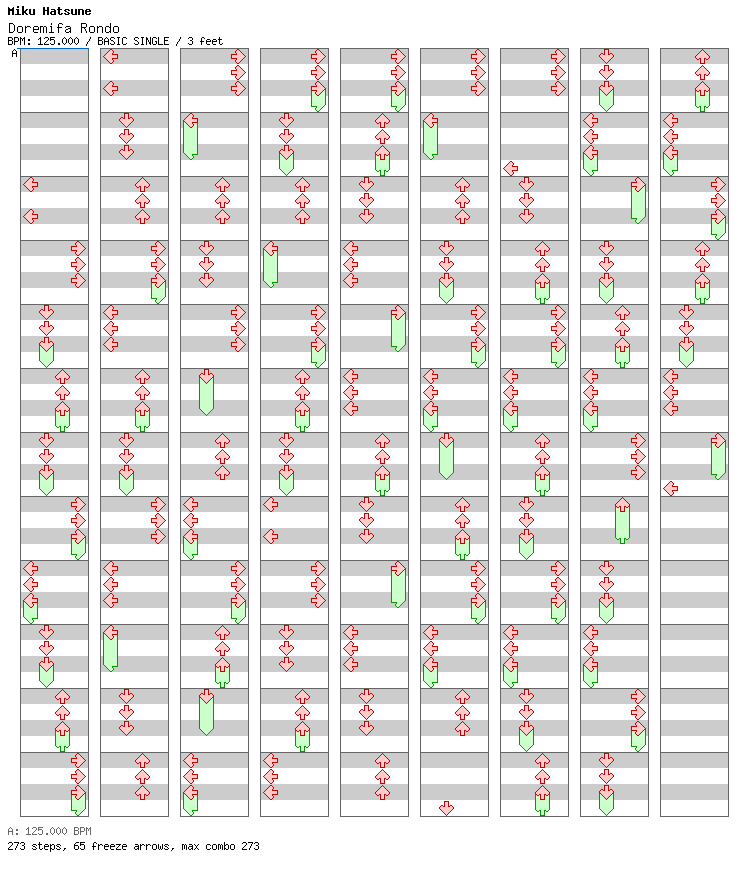 Miku Hatsune
Doremifa Rondo
BPM: 125.000 / BASIC SINGLE / 3 feet

A

A: 125.000 BPM
273 steps, 65 freeze arrows, max combo 273